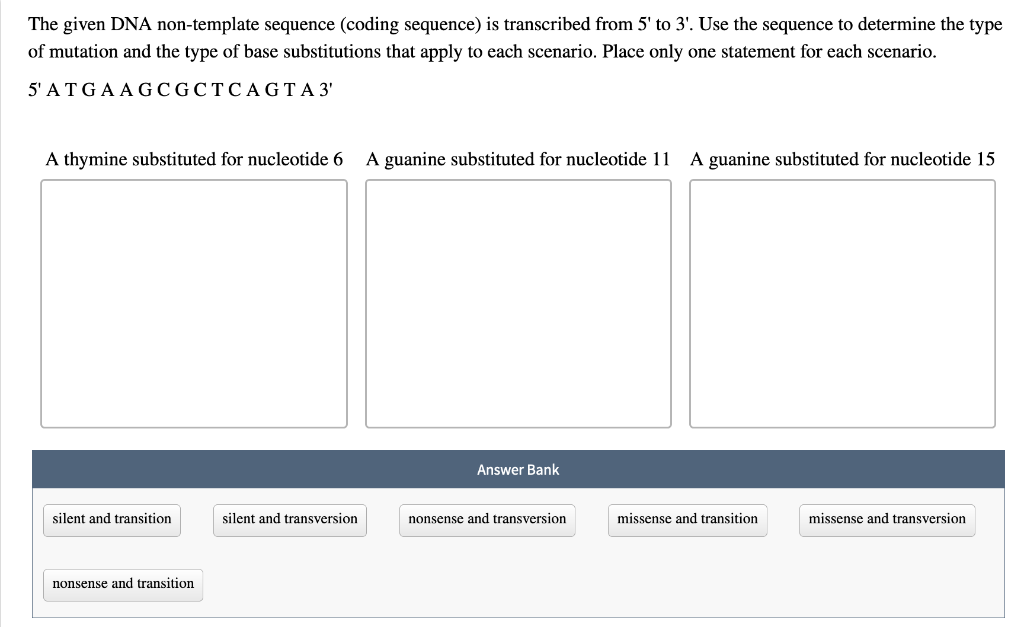 The given DNA non-template sequence (coding sequence) is transcribed from 5' to 3'. Use the sequence to determine the type of mutation and the type of base substitutions that apply to each scenario. Place only one statement for each scenario.

5' A T G A A G C G C T C A G T A 3'

A thymine substituted for nucleotide 6

A guanine substituted for nucleotide 11

A guanine substituted for nucleotide 15

Answer Bank

silent and transition

silent and transversion

nonsense and transversion

missense and transition

missense and transversion

nonsense and transition